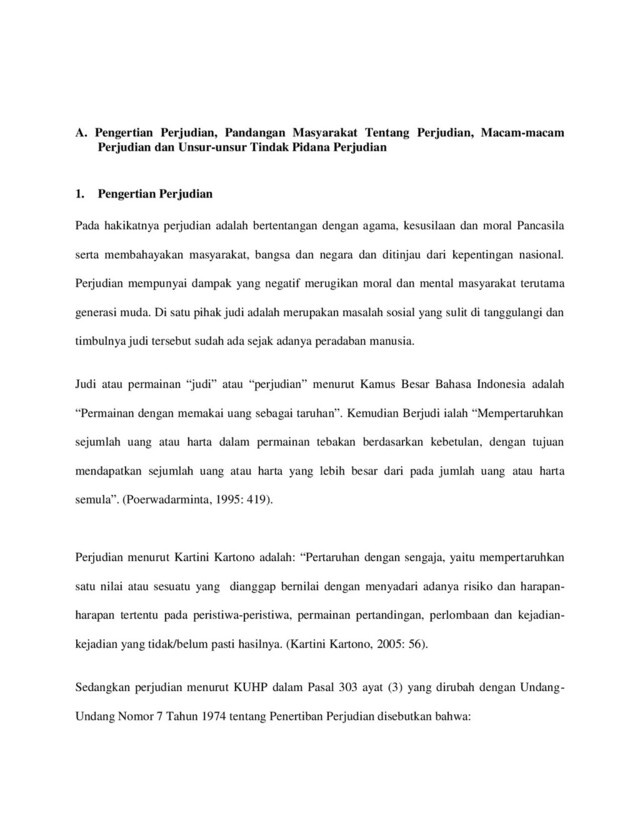 A. Pengertian Perjudian, Pandangan Masyarakat Tentang Perjudian, Macam-macam Perjudian dan Unsur-unsur Tindak Pidana Perjudian

1. Pengertian Perjudian

Pada hakikatnya perjudian adalah bertentangan dengan agama, kesusilaan dan moral Pancasila serta membahayakan masyarakat, bangsa dan negara dan ditinjau dari kepentingan nasional. Perjudian mempunyai dampak yang negatif merugikan moral dan mental masyarakat terutama generasi muda. Di satu pihak judi adalah merupakan masalah sosial yang sulit di tanggulangi dan timbulnya judi tersebut sudah ada sejak adanya peradaban manusia.

Judi atau permainan "judi" atau "perjudian" menurut Kamus Besar Bahasa Indonesia adalah "Permainan dengan memakai uang sebagai taruhan". Kemudian Berjudi ialah "Mempertaruhkan sejumlah uang atau harta dalam permainan tebakan berdasarkan kebetulan, dengan tujuan mendapatkan sejumlah uang atau harta yang lebih besar dari pada jumlah uang atau harta semula". (Poerwadarminta, 1995: 419).

Perjudian menurut Kartini Kartono adalah: "Pertaruhan dengan sengaja, yaitu mempertaruhkan satu nilai atau sesuatu yang dianggap bernilai dengan menyadari adanya risiko dan harapan-harapan tertentu pada peristiwa-peristiwa, permainan pertandingan, perlombaan dan kejadian-kejadian yang tidak/belum pasti hasilnya. (Kartini Kartono, 2005: 56).

Sedangkan perjudian menurut KUHP dalam Pasal 303 ayat (3) yang dirubah dengan Undang-Undang Nomor 7 Tahun 1974 tentang Penertiban Perjudian disebutkan bahwa: